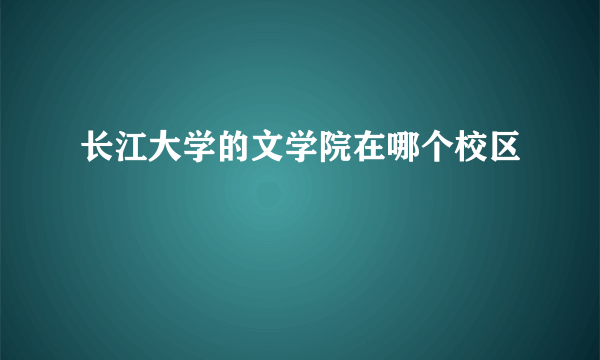 长江大学的文学院在哪个校区